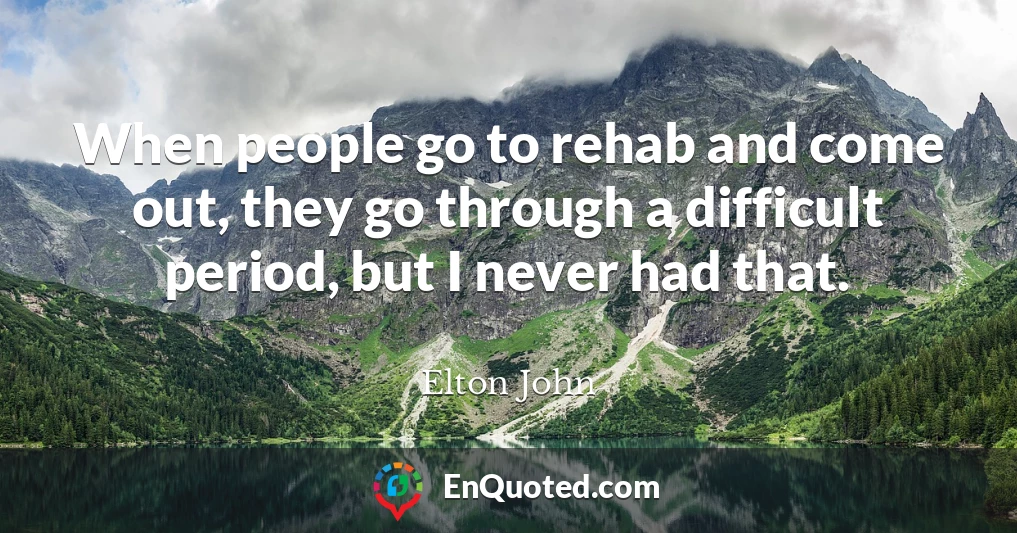 When people go to rehab and come out, they go through a difficult period, but I never had that.

Elton John

EnQuoted.com